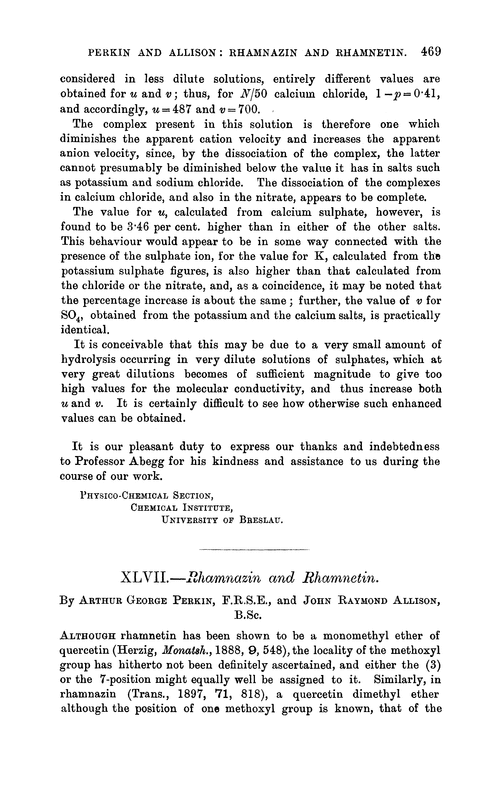 PERKIN AND ALLISON: RHAMNAZIN AND RHAMNETIN. 469

considered in less dilute solutions, entirely different values are obtained for $u$ and $v$; thus, for $N/50$ calcium chloride, $1-p=0\cdot41$, and accordingly, $u=487$ and $v=700$.

The complex present in this solution is therefore one which diminishes the apparent cation velocity and increases the apparent anion velocity, since, by the dissociation of the complex, the latter cannot presumably be diminished below the value it has in salts such as potassium and sodium chloride. The dissociation of the complexes in calcium chloride, and also in the nitrate, appears to be complete.

The value for $u$, calculated from calcium sulphate, however, is found to be 3·46 per cent. higher than in either of the other salts. This behaviour would appear to be in some way connected with the presence of the sulphate ion, for the value for K, calculated from the potassium sulphate figures, is also higher than that calculated from the chloride or the nitrate, and, as a coincidence, it may be noted that the percentage increase is about the same; further, the value of $v$ for $SO_4$, obtained from the potassium and the calcium salts, is practically identical.

It is conceivable that this may be due to a very small amount of hydrolysis occurring in very dilute solutions of sulphates, which at very great dilutions becomes of sufficient magnitude to give too high values for the molecular conductivity, and thus increase both $u$ and $v$. It is certainly difficult to see how otherwise such enhanced values can be obtained.

It is our pleasant duty to express our thanks and indebtedness to Professor Abegg for his kindness and assistance to us during the course of our work.

PHYSICO-CHEMICAL SECTION,
CHEMICAL INSTITUTE,
UNIVERSITY OF BRESLAU.

XLVII.—Rhamnazin and Rhamnetin.

By ARTHUR GEORGE PERKIN, F.R.S.E., and JOHN RAYMOND ALLISON, B.Sc.

ALTHOUGH rhamnetin has been shown to be a monomethyl ether of quercetin (Herzig, Monatsh., 1888, 9, 548), the locality of the methoxyl group has hitherto not been definitely ascertained, and either the (3) or the 7-position might equally well be assigned to it. Similarly, in rhamnazin (Trans., 1897, 71, 818), a quercetin dimethyl ether although the position of one methoxyl group is known, that of the